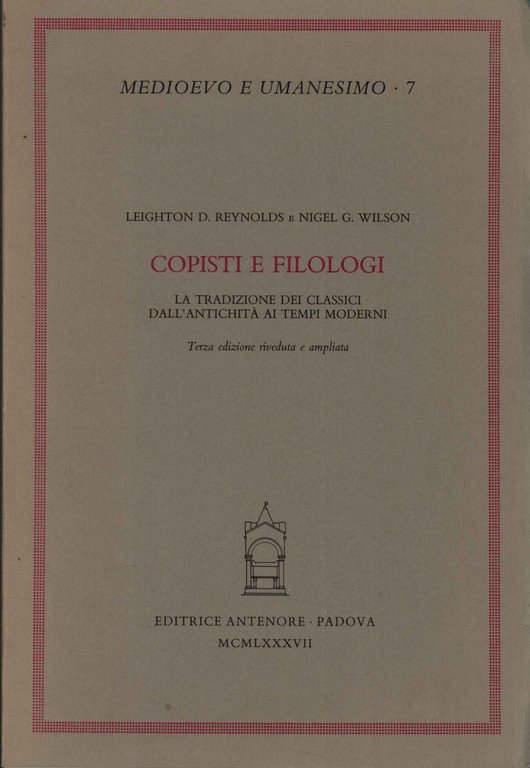 MEDIOEVO E UMANESIMO · 7

LEIGHTON D. REYNOLDS E NIGEL G. WILSON

COPISTI E FILOLOGI

LA TRADIZIONE DEI CLASSICI
DALL'ANTICHITÀ AI TEMPI MODERNI

Terza edizione riveduta e ampliata

EDITRICE ANTENORE · PADOVA

MCMLXXXVII